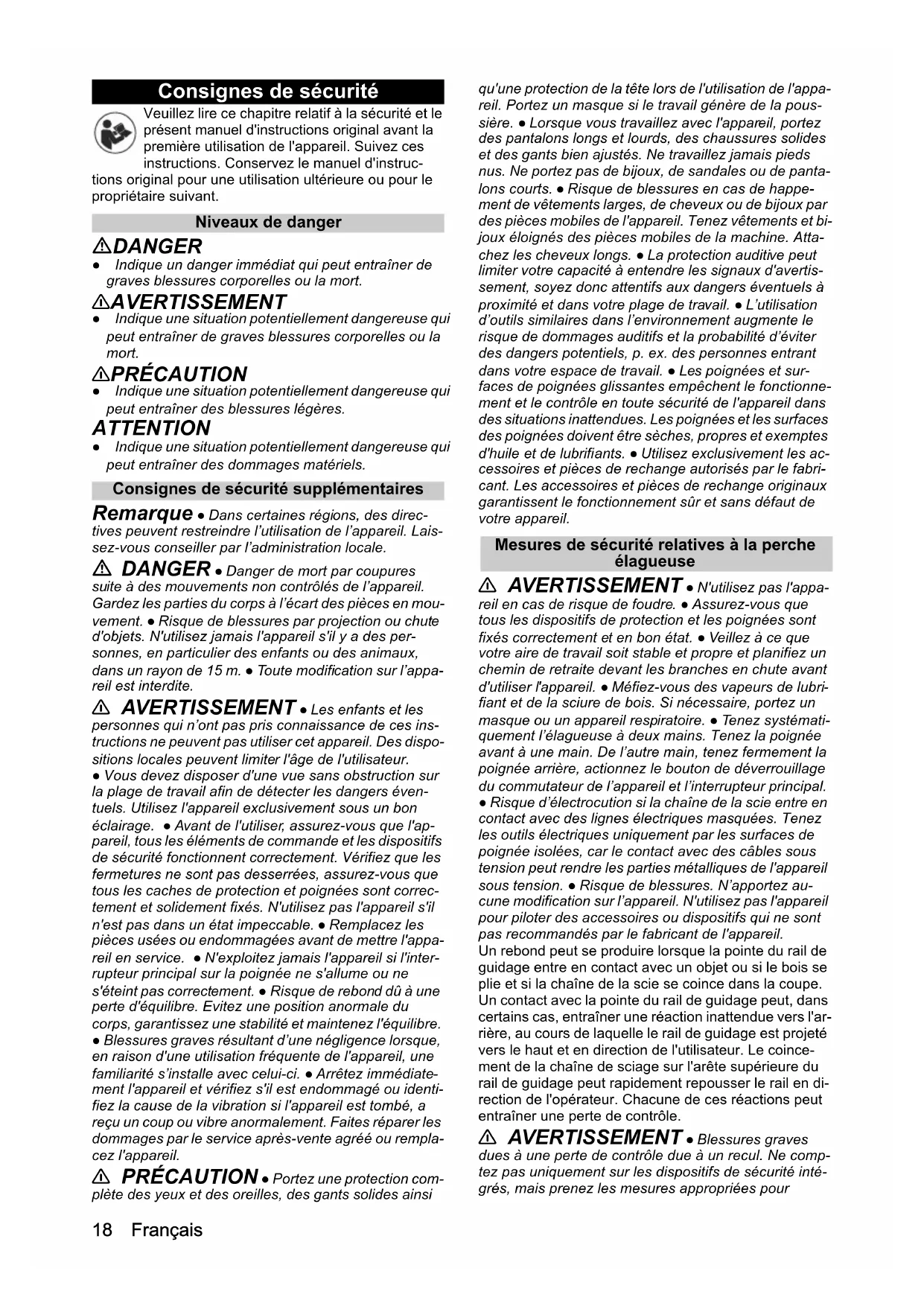 Consignes de sécurité

Veuillez lire ce chapitre relatif à la sécurité et le présent manuel d'instructions original avant la première utilisation de l'appareil. Suivez ces instructions. Conservez le manuel d'instructions original pour une utilisation ultérieure ou pour le propriétaire suivant.

Niveaux de danger

⚠DANGER
● Indique un danger immédiat qui peut entraîner de graves blessures corporelles ou la mort.

⚠AVERTISSEMENT
● Indique une situation potentiellement dangereuse qui peut entraîner de graves blessures corporelles ou la mort.

⚠PRÉCAUTION
● Indique une situation potentiellement dangereuse qui peut entraîner des blessures légères.

ATTENTION
● Indique une situation potentiellement dangereuse qui peut entraîner des dommages matériels.

Consignes de sécurité supplémentaires

Remarque ● Dans certaines régions, des directives peuvent restreindre l'utilisation de l'appareil. Laissez-vous conseiller par l'administration locale.

⚠ DANGER ● Danger de mort par coupures suite à des mouvements non contrôlés de l'appareil. Gardez les parties du corps à l'écart des pièces en mouvement. ● Risque de blessures par projection ou chute d'objets. N'utilisez jamais l'appareil s'il y a des personnes, en particulier des enfants ou des animaux, dans un rayon de 15 m. ● Toute modification sur l'appareil est interdite.

⚠ AVERTISSEMENT ● Les enfants et les personnes qui n'ont pas pris connaissance de ces instructions ne peuvent pas utiliser cet appareil. Des dispositions locales peuvent limiter l'âge de l'utilisateur. ● Vous devez disposer d'une vue sans obstruction sur la plage de travail afin de détecter les dangers éventuels. Utilisez l'appareil exclusivement sous un bon éclairage. ● Avant de l'utiliser, assurez-vous que l'appareil, tous les éléments de commande et les dispositifs de sécurité fonctionnent correctement. Vérifiez que les fermetures ne sont pas desserrées, assurez-vous que tous les caches de protection et poignées sont correctement et solidement fixés. N'utilisez pas l'appareil s'il n'est pas dans un état impeccable. ● Remplacez les pièces usées ou endommagées avant de mettre l'appareil en service. ● N'exploitez jamais l'appareil si l'interrupteur principal sur la poignée ne s'allume ou ne s'éteint pas correctement. ● Risque de rebond dû à une perte d'équilibre. Evitez une position anormale du corps, garantissez une stabilité et maintenez l'équilibre. ● Blessures graves résultant d'une négligence lorsque, en raison d'une utilisation fréquente de l'appareil, une familiarité s'installe avec celui-ci. ● Arrêtez immédiatement l'appareil et vérifiez s'il est endommagé ou identifiez la cause de la vibration si l'appareil est tombé, a reçu un coup ou vibre anormalement. Faites réparer les dommages par le service après-vente agréé ou remplacez l'appareil.

⚠ PRÉCAUTION ● Portez une protection complète des yeux et des oreilles, des gants solides ainsi qu'une protection de la tête lors de l'utilisation de l'appareil. Portez un masque si le travail génère de la poussière. ● Lorsque vous travaillez avec l'appareil, portez des pantalons longs et lourds, des chaussures solides et des gants bien ajustés. Ne travaillez jamais pieds nus. Ne portez pas de bijoux, de sandales ou de pantalons courts. ● Risque de blessures en cas de happement de vêtements larges, de cheveux ou de bijoux par des pièces mobiles de l'appareil. Tenez vêtements et bijoux éloignés des pièces mobiles de la machine. Attachez les cheveux longs. ● La protection auditive peut limiter votre capacité à entendre les signaux d'avertissement, soyez donc attentifs aux dangers éventuels à proximité et dans votre plage de travail. ● L'utilisation d'outils similaires dans l'environnement augmente le risque de dommages auditifs et la probabilité d'éviter des dangers potentiels, p. ex. des personnes entrant dans votre espace de travail. ● Les poignées et surfaces de poignées glissantes empêchent le fonctionnement et le contrôle en toute sécurité de l'appareil dans des situations inattendues. Les poignées et les surfaces des poignées doivent être sèches, propres et exemptes d'huile et de lubrifiants. ● Utilisez exclusivement les accessoires et pièces de rechange autorisés par le fabricant. Les accessoires et pièces de rechange originaux garantissent le fonctionnement sûr et sans défaut de votre appareil.

Mesures de sécurité relatives à la perche élagueuse

⚠ AVERTISSEMENT ● N'utilisez pas l'appareil en cas de risque de foudre. ● Assurez-vous que tous les dispositifs de protection et les poignées sont fixés correctement et en bon état. ● Veillez à ce que votre aire de travail soit stable et propre et planifiez un chemin de retraite devant les branches en chute avant d'utiliser l'appareil. ● Méfiez-vous des vapeurs de lubrifiant et de la sciure de bois. Si nécessaire, portez un masque ou un appareil respiratoire. ● Tenez systématiquement l'élagueuse à deux mains. Tenez la poignée avant à une main. De l'autre main, tenez fermement la poignée arrière, actionnez le bouton de déverrouillage du commutateur de l'appareil et l'interrupteur principal. ● Risque d'électrocution si la chaîne de la scie entre en contact avec des lignes électriques masquées. Tenez les outils électriques uniquement par les surfaces de poignée isolées, car le contact avec des câbles sous tension peut rendre les parties métalliques de l'appareil sous tension. ● Risque de blessures. N'apportez aucune modification sur l'appareil. N'utilisez pas l'appareil pour piloter des accessoires ou dispositifs qui ne sont pas recommandés par le fabricant de l'appareil.
Un rebond peut se produire lorsque la pointe du rail de guidage entre en contact avec un objet ou si le bois se plie et si la chaîne de la scie se coince dans la coupe. Un contact avec la pointe du rail de guidage peut, dans certains cas, entraîner une réaction inattendue vers l'arrière, au cours de laquelle le rail de guidage est projeté vers le haut et en direction de l'utilisateur. Le coincement de la chaîne de sciage sur l'arête supérieure du rail de guidage peut rapidement repousser le rail en direction de l'opérateur. Chacune de ces réactions peut entraîner une perte de contrôle.

⚠ AVERTISSEMENT ● Blessures graves dues à une perte de contrôle due à un recul. Ne comptez pas uniquement sur les dispositifs de sécurité intégrés, mais prenez les mesures appropriées pour

18 Français